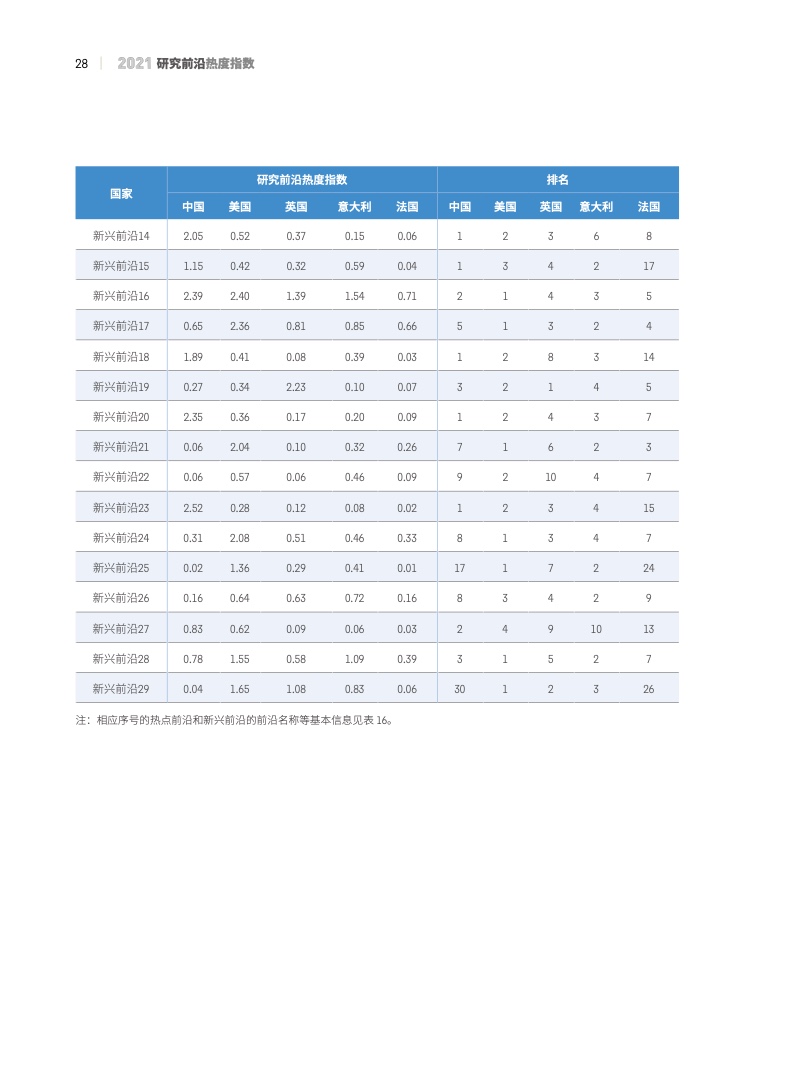 28 | 2021 研究前沿热度指数

| 国家 | 研究前沿热度指数 | | | | | 排名 | | | | |
|---|---|---|---|---|---|---|---|---|---|---|
| | 中国 | 美国 | 英国 | 意大利 | 法国 | 中国 | 美国 | 英国 | 意大利 | 法国 |
| 新兴前沿14 | 2.05 | 0.52 | 0.37 | 0.15 | 0.06 | 1 | 2 | 3 | 6 | 8 |
| 新兴前沿15 | 1.15 | 0.42 | 0.32 | 0.59 | 0.04 | 1 | 3 | 4 | 2 | 17 |
| 新兴前沿16 | 2.39 | 2.40 | 1.39 | 1.54 | 0.71 | 2 | 1 | 4 | 3 | 5 |
| 新兴前沿17 | 0.65 | 2.36 | 0.81 | 0.85 | 0.66 | 5 | 1 | 3 | 2 | 4 |
| 新兴前沿18 | 1.89 | 0.41 | 0.08 | 0.39 | 0.03 | 1 | 2 | 8 | 3 | 14 |
| 新兴前沿19 | 0.27 | 0.34 | 2.23 | 0.10 | 0.07 | 3 | 2 | 1 | 4 | 5 |
| 新兴前沿20 | 2.35 | 0.36 | 0.17 | 0.20 | 0.09 | 1 | 2 | 4 | 3 | 7 |
| 新兴前沿21 | 0.06 | 2.04 | 0.10 | 0.32 | 0.26 | 7 | 1 | 6 | 2 | 3 |
| 新兴前沿22 | 0.06 | 0.57 | 0.06 | 0.46 | 0.09 | 9 | 2 | 10 | 4 | 7 |
| 新兴前沿23 | 2.52 | 0.28 | 0.12 | 0.08 | 0.02 | 1 | 2 | 3 | 4 | 15 |
| 新兴前沿24 | 0.31 | 2.08 | 0.51 | 0.46 | 0.33 | 8 | 1 | 3 | 4 | 7 |
| 新兴前沿25 | 0.02 | 1.36 | 0.29 | 0.41 | 0.01 | 17 | 1 | 7 | 2 | 24 |
| 新兴前沿26 | 0.16 | 0.64 | 0.63 | 0.72 | 0.16 | 8 | 3 | 4 | 2 | 9 |
| 新兴前沿27 | 0.83 | 0.62 | 0.09 | 0.06 | 0.03 | 2 | 4 | 9 | 10 | 13 |
| 新兴前沿28 | 0.78 | 1.55 | 0.58 | 1.09 | 0.39 | 3 | 1 | 5 | 2 | 7 |
| 新兴前沿29 | 0.04 | 1.65 | 1.08 | 0.83 | 0.06 | 30 | 1 | 2 | 3 | 26 |

注：相应序号的热点前沿和新兴前沿的前沿名称等基本信息见表 16。